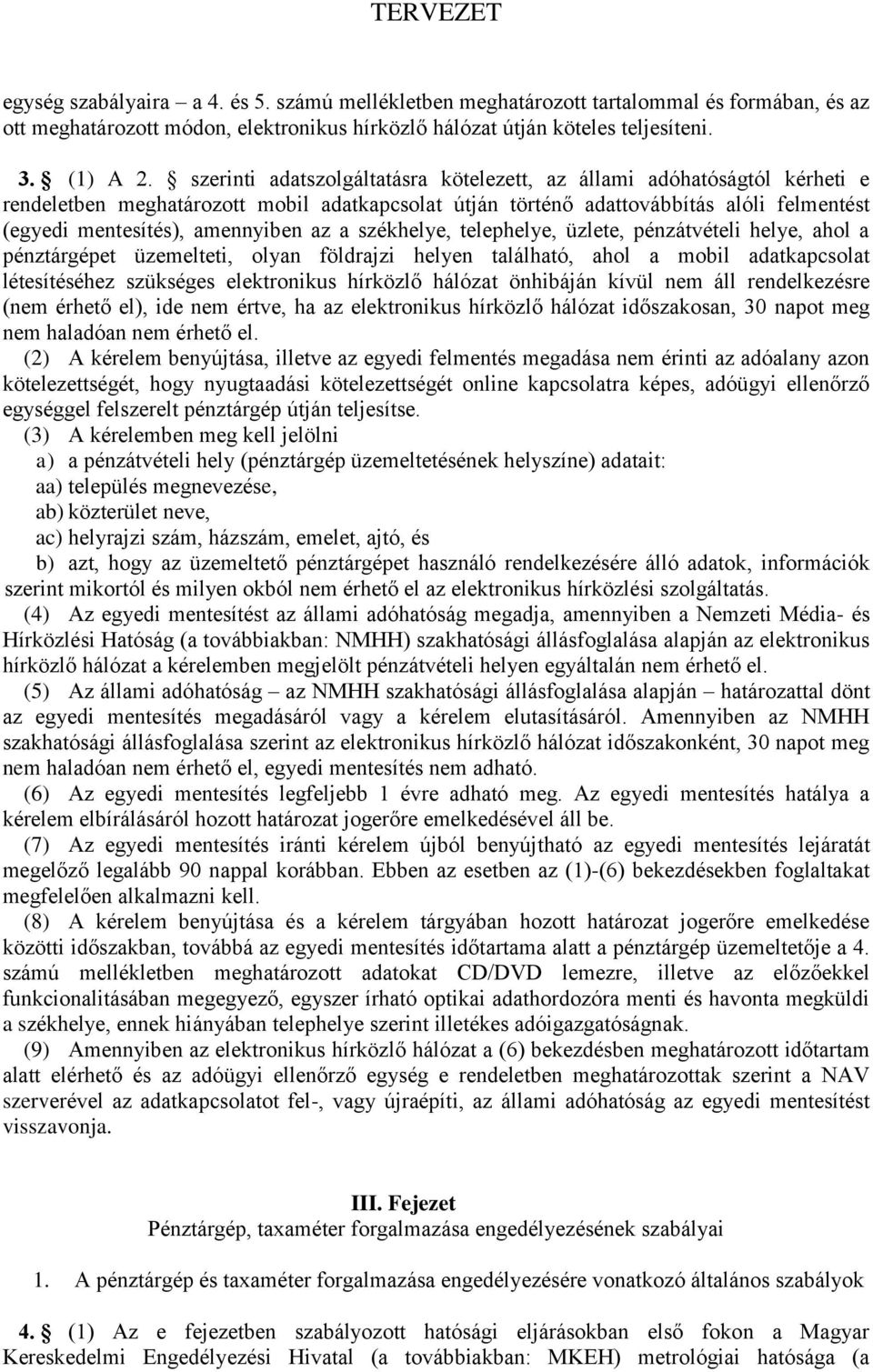 TERVEZET

egység szabályaira – a 4. és 5. számú mellékletben meghatározott tartalommal és formában, és az ott meghatározott módon, elektronikus hírközlő hálózat útján köteles teljesíteni.

3. § (1) A 2. § szerinti adatszolgáltatásra kötelezett, az állami adóhatóságtól kérheti e rendeletben meghatározott mobil adatkapcsolat útján történő adattovábbítás alóli felmentést (egyedi mentesítés), amennyiben az a székhelye, telephelye, üzlete, pénzátvételi helye, ahol a pénztárgépet üzemelteti, olyan földrajzi helyen található, ahol a mobil adatkapcsolat létesítéséhez szükséges elektronikus hírközlő hálózat önhibáján kívül nem áll rendelkezésre (nem érhető el), ide nem értve, ha az elektronikus hírközlő hálózat időszakosan, 30 napot meg nem haladóan nem érhető el.

(2) A kérelem benyújtása, illetve az egyedi felmentés megadása nem érinti az adóalany azon kötelezettségét, hogy nyugtaadási kötelezettségét online kapcsolatra képes, adóügyi ellenőrző egységgel felszerelt pénztárgép útján teljesítse.

(3) A kérelemben meg kell jelölni

a) a pénzátvételi hely (pénztárgép üzemeltetésének helyszíne) adatait:

aa) település megnevezése,

ab) közterület neve,

ac) helyrajzi szám, házszám, emelet, ajtó, és

b) azt, hogy az üzemeltető pénztárgépet használó rendelkezésére álló adatok, információk szerint mikortól és milyen okból nem érhető el az elektronikus hírközlési szolgáltatás.

(4) Az egyedi mentesítést az állami adóhatóság megadja, amennyiben a Nemzeti Média- és Hírközlési Hatóság (a továbbiakban: NMHH) szakhatósági állásfoglalása alapján az elektronikus hírközlő hálózat a kérelemben megjelölt pénzátvételi helyen egyáltalán nem érhető el.

(5) Az állami adóhatóság – az NMHH szakhatósági állásfoglalása alapján – határozattal dönt az egyedi mentesítés megadásáról vagy a kérelem elutasításáról. Amennyiben az NMHH szakhatósági állásfoglalása szerint az elektronikus hírközlő hálózat időszakonként, 30 napot meg nem haladóan nem érhető el, egyedi mentesítés nem adható.

(6) Az egyedi mentesítés legfeljebb 1 évre adható meg. Az egyedi mentesítés hatálya a kérelem elbírálásáról hozott határozat jogerőre emelkedésével áll be.

(7) Az egyedi mentesítés iránti kérelem újból benyújtható az egyedi mentesítés lejáratát megelőző legalább 90 nappal korábban. Ebben az esetben az (1)-(6) bekezdésekben foglaltakat megfelelően alkalmazni kell.

(8) A kérelem benyújtása és a kérelem tárgyában hozott határozat jogerőre emelkedése közötti időszakban, továbbá az egyedi mentesítés időtartama alatt a pénztárgép üzemeltetője a 4. számú mellékletben meghatározott adatokat CD/DVD lemezre, illetve az előzőekkel funkcionalitásában megegyező, egyszer írható optikai adathordozóra menti és havonta megküldi a székhelye, ennek hiányában telephelye szerint illetékes adóigazgatóságnak.

(9) Amennyiben az elektronikus hírközlő hálózat a (6) bekezdésben meghatározott időtartam alatt elérhető és az adóügyi ellenőrző egység e rendeletben meghatározottak szerint a NAV szerverével az adatkapcsolatot fel-, vagy újraépíti, az állami adóhatóság az egyedi mentesítést visszavonja.

III. Fejezet
Pénztárgép, taxaméter forgalmazása engedélyezésének szabályai

1. A pénztárgép és taxaméter forgalmazása engedélyezésére vonatkozó általános szabályok

4. § (1) Az e fejezetben szabályozott hatósági eljárásokban első fokon a Magyar Kereskedelmi Engedélyezési Hivatal (a továbbiakban: MKEH) metrológiai hatósága (a